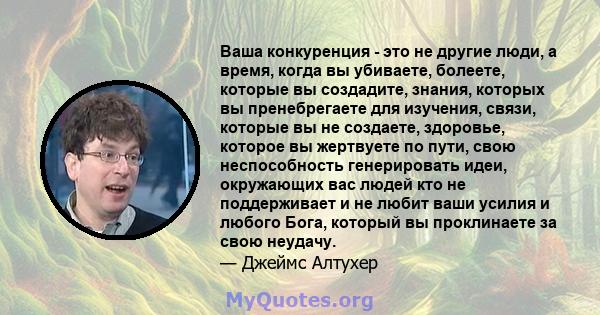 Ваша конкуренция - это не другие люди, а время, когда вы убиваете, болеете, которые вы создадите, знания, которых вы пренебрегаете для изучения, связи, которые вы не создаете, здоровье, которое вы жертвуете по пути, свою неспособность генерировать идеи, окружающих вас людей кто не поддерживает и не любит ваши усилия и любого Бога, который вы проклинаете за свою неудачу.
— Джеймс Алтухер

MyQuotes.org